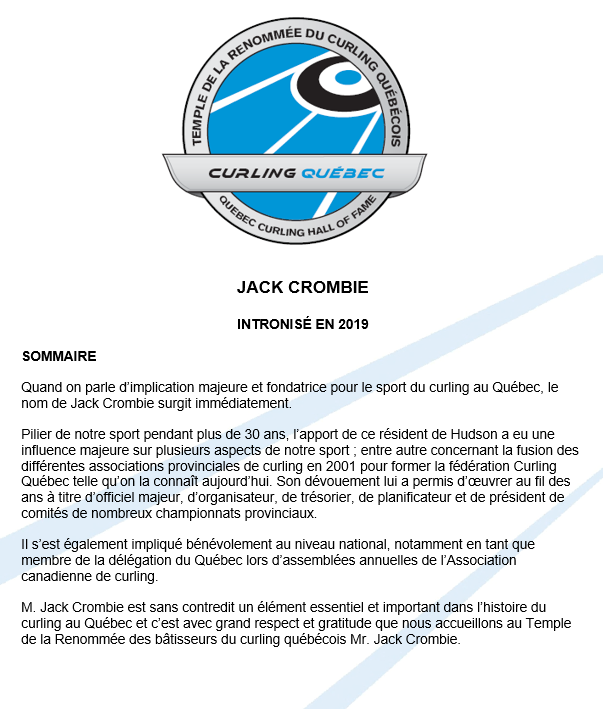 TEMPLE DE LA RENOMMÉE DU CURLING QUÉBÉCOIS

CURLING QUÉBEC

QUEBEC CURLING HALL OF FAME

JACK CROMBIE

INTRONISÉ EN 2019

SOMMAIRE

Quand on parle d'implication majeure et fondatrice pour le sport du curling au Québec, le nom de Jack Crombie surgit immédiatement.

Pilier de notre sport pendant plus de 30 ans, l'apport de ce résident de Hudson a eu une influence majeure sur plusieurs aspects de notre sport ; entre autre concernant la fusion des différentes associations provinciales de curling en 2001 pour former la fédération Curling Québec telle qu'on la connaît aujourd'hui. Son dévouement lui a permis d'œuvrer au fil des ans à titre d'officiel majeur, d'organisateur, de trésorier, de planificateur et de président de comités de nombreux championnats provinciaux.

Il s'est également impliqué bénévolement au niveau national, notamment en tant que membre de la délégation du Québec lors d'assemblées annuelles de l'Association canadienne de curling.

M. Jack Crombie est sans contredit un élément essentiel et important dans l'histoire du curling au Québec et c'est avec grand respect et gratitude que nous accueillons au Temple de la Renommée des bâtisseurs du curling québécois Mr. Jack Crombie.